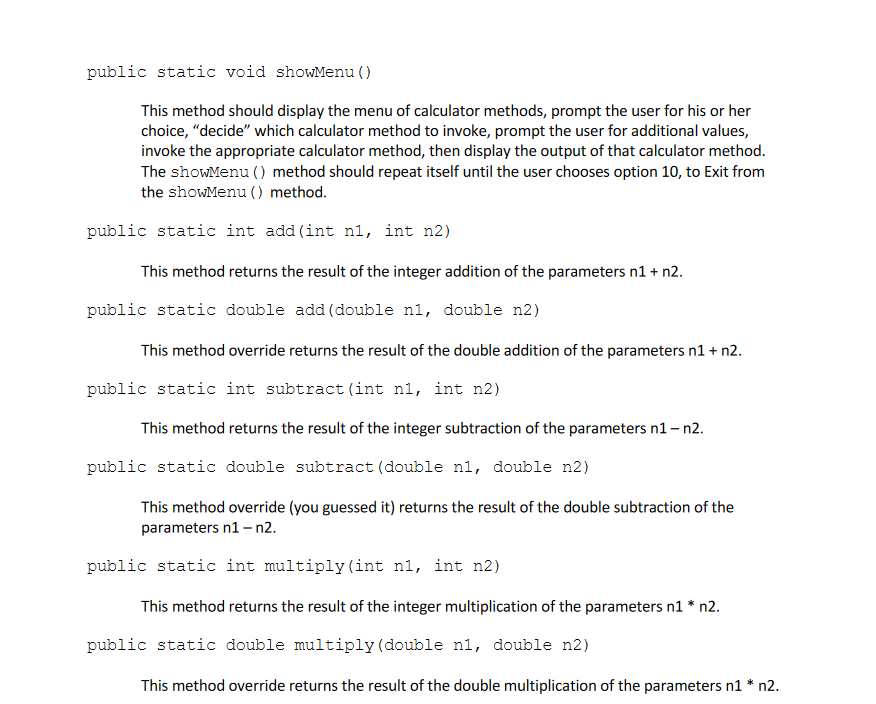 public static void showMenu()

This method should display the menu of calculator methods, prompt the user for his or her choice, "decide" which calculator method to invoke, prompt the user for additional values, invoke the appropriate calculator method, then display the output of that calculator method. The showMenu() method should repeat itself until the user chooses option 10, to Exit from the showMenu() method.

public static int add(int n1, int n2)

This method returns the result of the integer addition of the parameters n1 + n2.

public static double add(double n1, double n2)

This method override returns the result of the double addition of the parameters n1 + n2.

public static int subtract(int n1, int n2)

This method returns the result of the integer subtraction of the parameters n1 – n2.

public static double subtract(double n1, double n2)

This method override (you guessed it) returns the result of the double subtraction of the parameters n1 – n2.

public static int multiply(int n1, int n2)

This method returns the result of the integer multiplication of the parameters n1 * n2.

public static double multiply(double n1, double n2)

This method override returns the result of the double multiplication of the parameters n1 * n2.